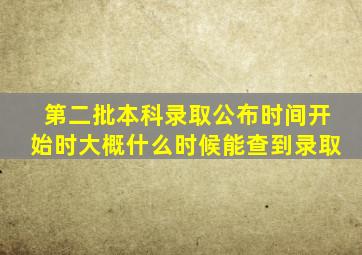 第二批本科录取公布时间开始时大概什么时候能查到录取